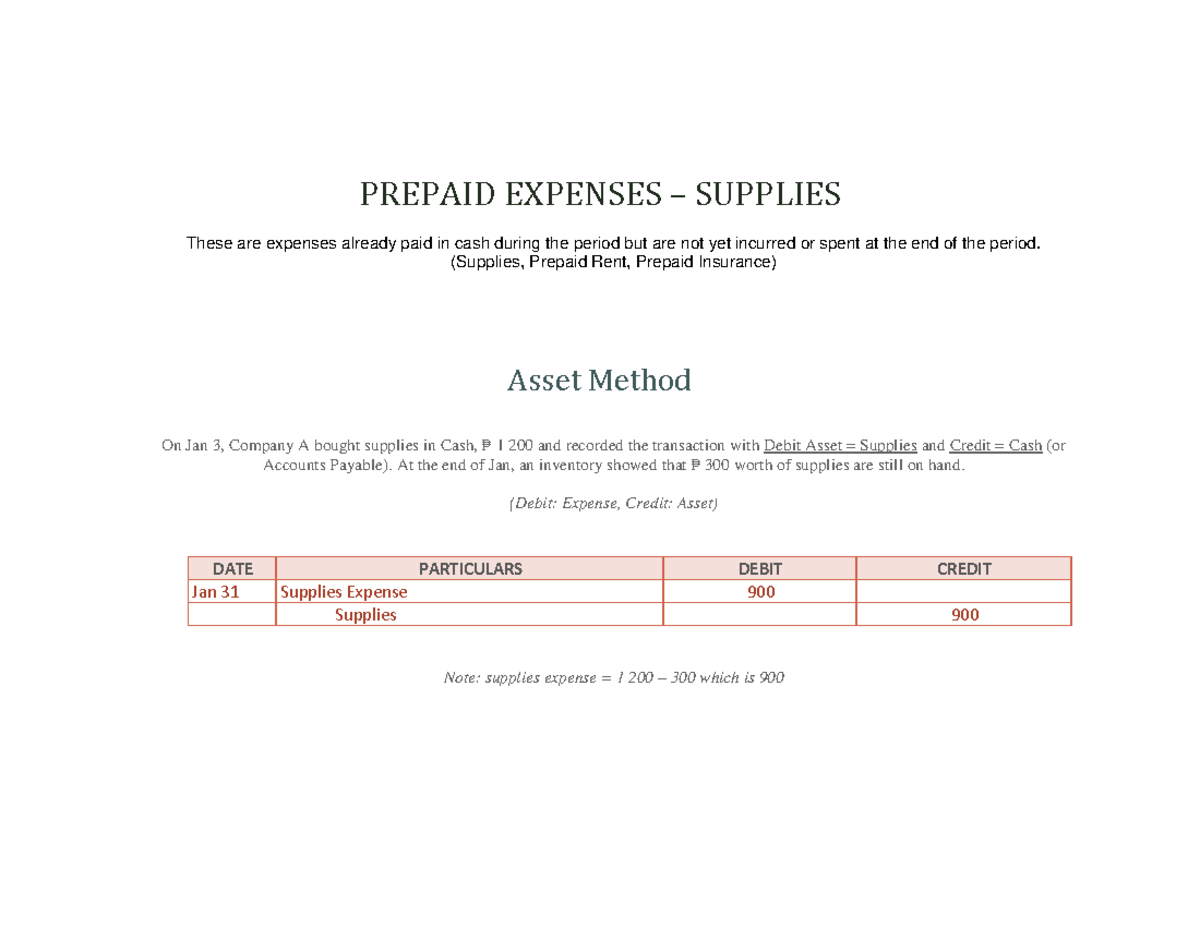 PREPAID EXPENSES – SUPPLIES

These are expenses already paid in cash during the period but are not yet incurred or spent at the end of the period. (Supplies, Prepaid Rent, Prepaid Insurance)

Asset Method

On Jan 3, Company A bought supplies in Cash, ₱ 1 200 and recorded the transaction with Debit Asset = Supplies and Credit = Cash (or Accounts Payable). At the end of Jan, an inventory showed that ₱ 300 worth of supplies are still on hand.

(Debit: Expense, Credit: Asset)

| DATE | PARTICULARS | DEBIT | CREDIT |
|---|---|---|---|
| Jan 31 | Supplies Expense | 900 | |
| | Supplies | | 900 |

Note: supplies expense = 1 200 – 300 which is 900